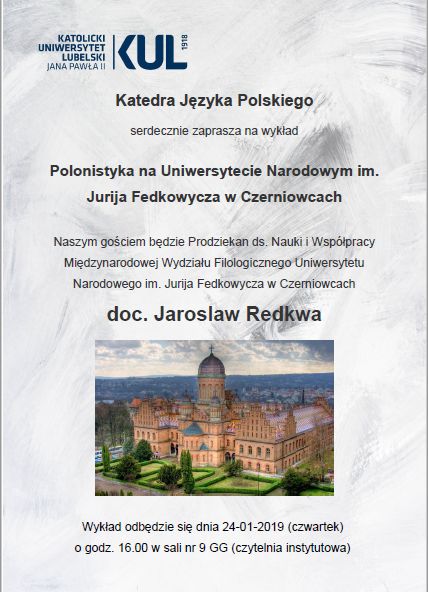 KATOLICKI UNIWERSYTET LUBELSKI JANA PAWŁA II KUL 1918

Katedra Języka Polskiego

serdecznie zaprasza na wykład

Polonistyka na Uniwersytecie Narodowym im. Jurija Fedkowycza w Czerniowcach

Naszym gościem będzie Prodziekan ds. Nauki i Współpracy Międzynarodowej Wydziału Filologicznego Uniwersytetu Narodowego im. Jurija Fedkowycza w Czerniowcach

doc. Jaroslaw Redkwa

Wykład odbędzie się dnia 24-01-2019 (czwartek) o godz. 16.00 w sali nr 9 GG (czytelnia instytutowa)